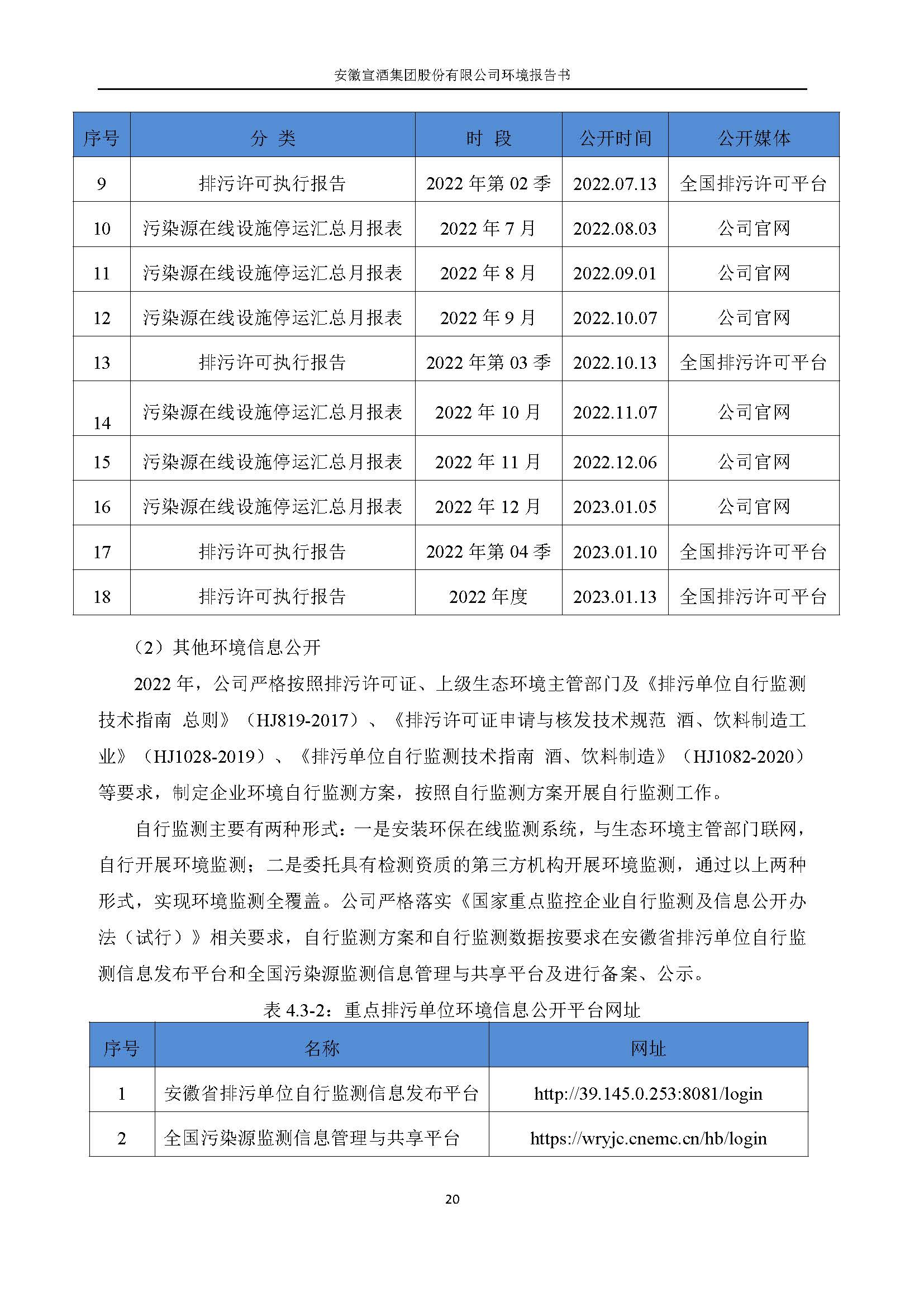 安徽宣酒集团股份有限公司环境报告书

| 序号 | 分 类 | 时 段 | 公开时间 | 公开媒体 |
|---|---|---|---|---|
| 9 | 排污许可执行报告 | 2022年第02季 | 2022.07.13 | 全国排污许可平台 |
| 10 | 污染源在线设施停运汇总月报表 | 2022年7月 | 2022.08.03 | 公司官网 |
| 11 | 污染源在线设施停运汇总月报表 | 2022年8月 | 2022.09.01 | 公司官网 |
| 12 | 污染源在线设施停运汇总月报表 | 2022年9月 | 2022.10.07 | 公司官网 |
| 13 | 排污许可执行报告 | 2022年第03季 | 2022.10.13 | 全国排污许可平台 |
| 14 | 污染源在线设施停运汇总月报表 | 2022年10月 | 2022.11.07 | 公司官网 |
| 15 | 污染源在线设施停运汇总月报表 | 2022年11月 | 2022.12.06 | 公司官网 |
| 16 | 污染源在线设施停运汇总月报表 | 2022年12月 | 2023.01.05 | 公司官网 |
| 17 | 排污许可执行报告 | 2022年第04季 | 2023.01.10 | 全国排污许可平台 |
| 18 | 排污许可执行报告 | 2022年度 | 2023.01.13 | 全国排污许可平台 |

（2）其他环境信息公开

2022年，公司严格按照排污许可证、上级生态环境主管部门及《排污单位自行监测技术指南 总则》（HJ819-2017）、《排污许可证申请与核发技术规范 酒、饮料制造工业》（HJ1028-2019）、《排污单位自行监测技术指南 酒、饮料制造》（HJ1082-2020）等要求，制定企业环境自行监测方案，按照自行监测方案开展自行监测工作。

自行监测主要有两种形式：一是安装环保在线监测系统，与生态环境主管部门联网，自行开展环境监测；二是委托具有检测资质的第三方机构开展环境监测，通过以上两种形式，实现环境监测全覆盖。公司严格落实《国家重点监控企业自行监测及信息公开办法（试行）》相关要求，自行监测方案和自行监测数据按要求在安徽省排污单位自行监测信息发布平台和全国污染源监测信息管理与共享平台及进行备案、公示。

表4.3-2：重点排污单位环境信息公开平台网址

| 序号 | 名称 | 网址 |
|---|---|---|
| 1 | 安徽省排污单位自行监测信息发布平台 | http://39.145.0.253:8081/login |
| 2 | 全国污染源监测信息管理与共享平台 | https://wryjc.cnemc.cn/hb/login |

20